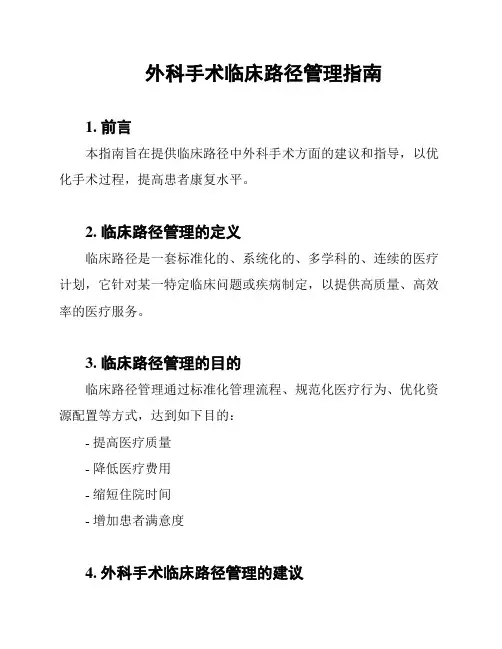 外科手术临床路径管理指南

1. 前言

本指南旨在提供临床路径中外科手术方面的建议和指导，以优化手术过程，提高患者康复水平。

2. 临床路径管理的定义

临床路径是一套标准化的、系统化的、多学科的、连续的医疗计划，它针对某一特定临床问题或疾病制定，以提供高质量、高效率的医疗服务。

3. 临床路径管理的目的

临床路径管理通过标准化管理流程、规范化医疗行为、优化资源配置等方式，达到如下目的：

- 提高医疗质量

- 降低医疗费用

- 缩短住院时间

- 增加患者满意度

4. 外科手术临床路径管理的建议